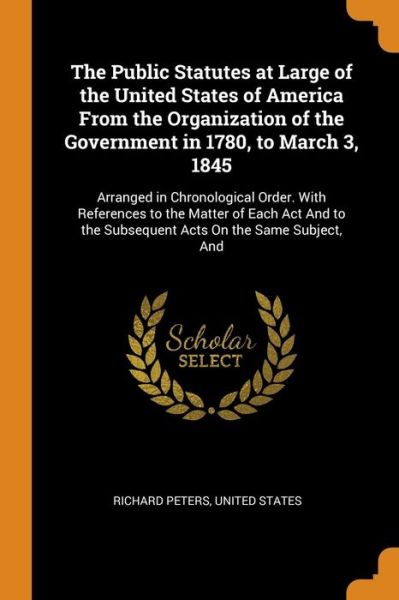 The Public Statutes at Large of the United States of America From the Organization of the Government in 1780, to March 3, 1845

Arranged in Chronological Order. With References to the Matter of Each Act And to the Subsequent Acts On the Same Subject, And

Scholar SELECT

RICHARD PETERS, UNITED STATES